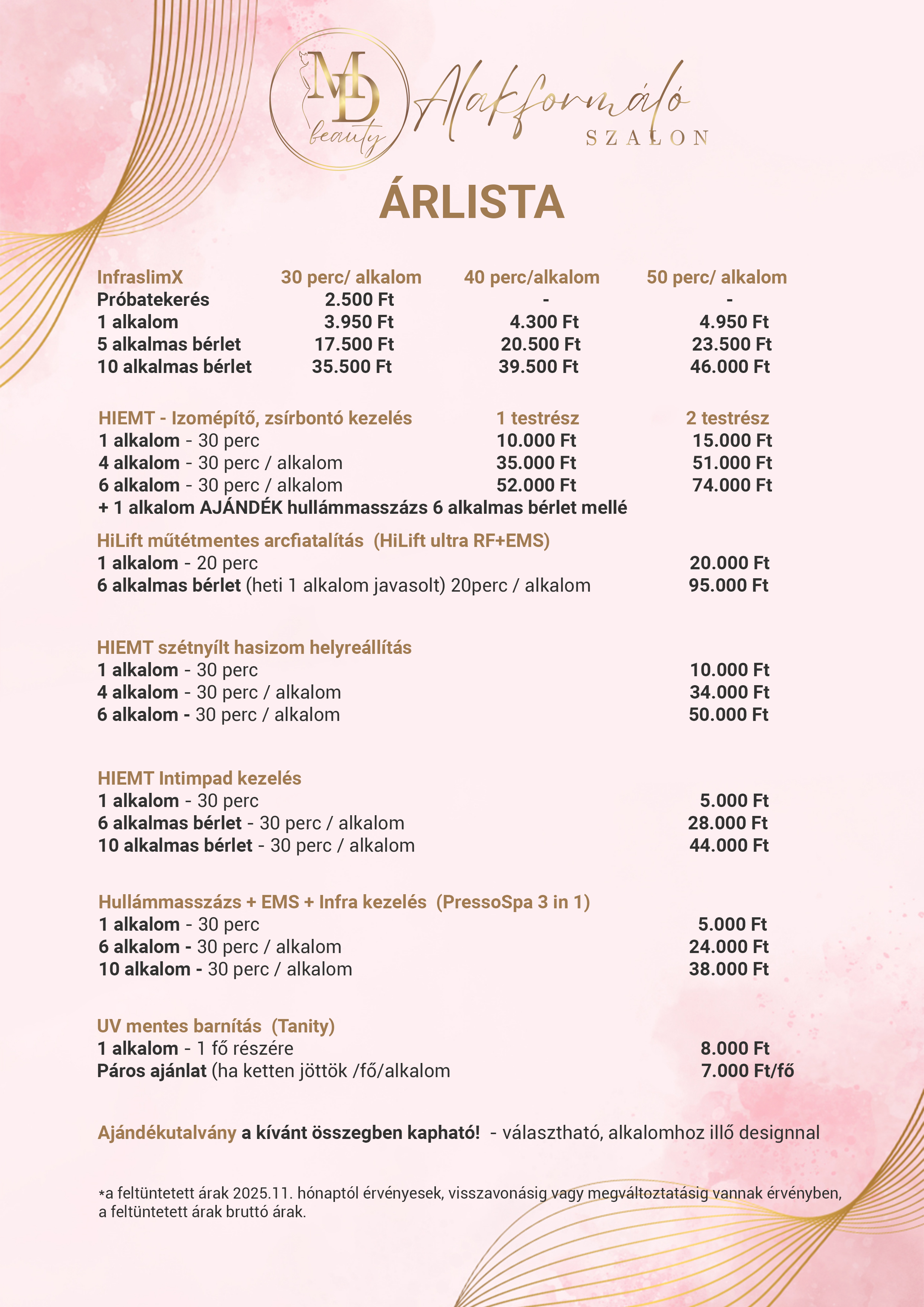 MD beauty Alakformáló SZALON

ÁRLISTA

| InfraslimX | 30 perc/ alkalom | 40 perc/alkalom | 50 perc/ alkalom |
|---|---|---|---|
| Próbatekerés | 2.500 Ft | - | - |
| 1 alkalom | 3.950 Ft | 4.300 Ft | 4.950 Ft |
| 5 alkalmas bérlet | 17.500 Ft | 20.500 Ft | 23.500 Ft |
| 10 alkalmas bérlet | 35.500 Ft | 39.500 Ft | 46.000 Ft |

| HIEMT - Izomépítő, zsírbontó kezelés | 1 testrész | 2 testrész |
|---|---|---|
| 1 alkalom - 30 perc | 10.000 Ft | 15.000 Ft |
| 4 alkalom - 30 perc / alkalom | 35.000 Ft | 51.000 Ft |
| 6 alkalom - 30 perc / alkalom | 52.000 Ft | 74.000 Ft |

+ 1 alkalom AJÁNDÉK hullámmasszázs 6 alkalmas bérlet mellé

HiLift műtétmentes arcfiatalítás (HiLift ultra RF+EMS)
1 alkalom - 20 perc 20.000 Ft
6 alkalmas bérlet (heti 1 alkalom javasolt) 20perc / alkalom 95.000 Ft

HIEMT szétnyílt hasizom helyreállítás
1 alkalom - 30 perc 10.000 Ft
4 alkalom - 30 perc / alkalom 34.000 Ft
6 alkalom - 30 perc / alkalom 50.000 Ft

HIEMT Intimpad kezelés
1 alkalom - 30 perc 5.000 Ft
6 alkalmas bérlet - 30 perc / alkalom 28.000 Ft
10 alkalmas bérlet - 30 perc / alkalom 44.000 Ft

Hullámmasszázs + EMS + Infra kezelés (PressoSpa 3 in 1)
1 alkalom - 30 perc 5.000 Ft
6 alkalom - 30 perc / alkalom 24.000 Ft
10 alkalom - 30 perc / alkalom 38.000 Ft

UV mentes barnítás (Tanity)
1 alkalom - 1 fő részére 8.000 Ft
Páros ajánlat (ha ketten jöttök /fő/alkalom 7.000 Ft/fő

Ajándékutalvány a kívánt összegben kapható! - választható, alkalomhoz illő designnal

*a feltüntetett árak 2025.11. hónaptól érvényesek, visszavonásig vagy megváltoztatásig vannak érvényben, a feltüntetett árak bruttó árak.